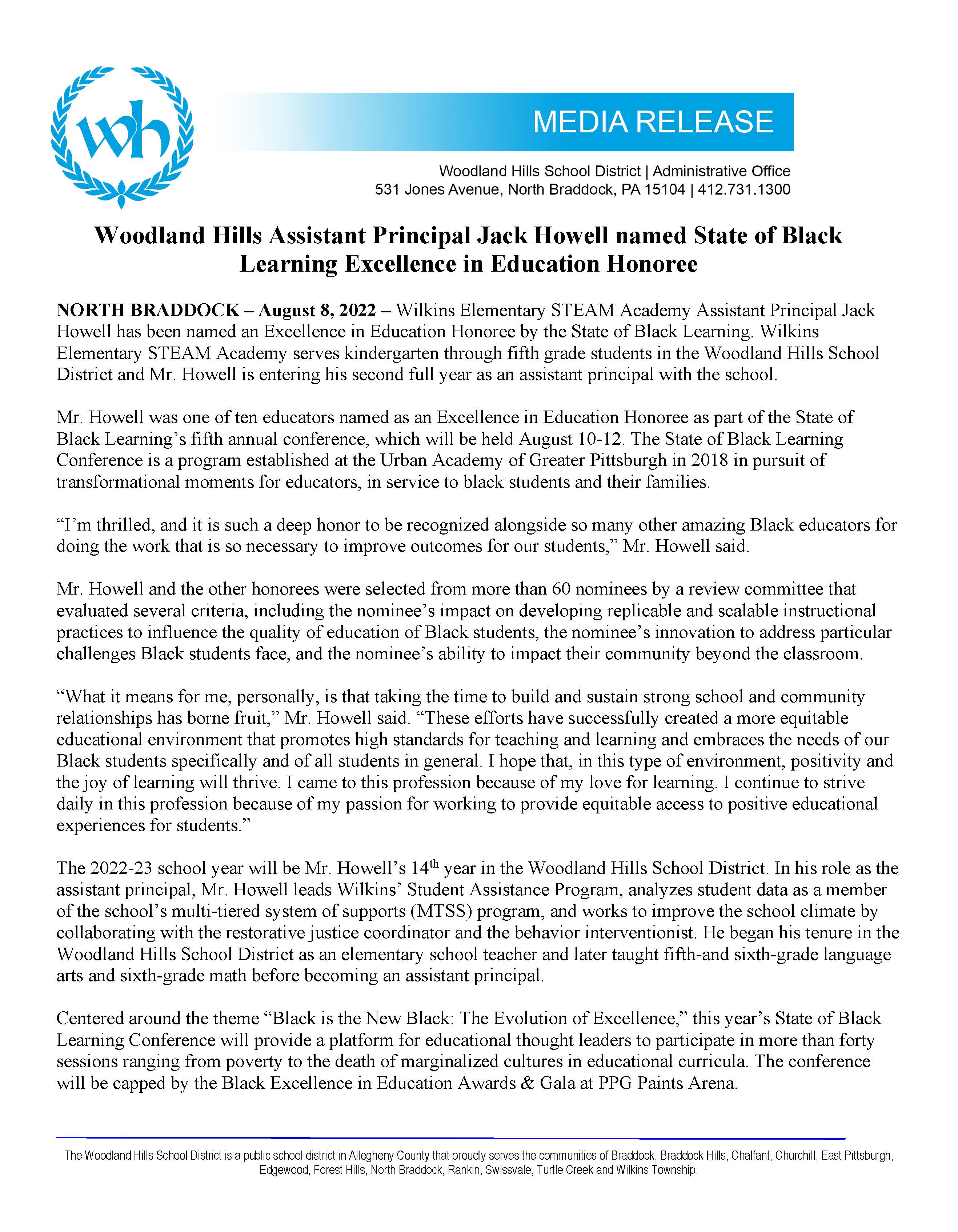 wh

MEDIA RELEASE

Woodland Hills School District | Administrative Office
531 Jones Avenue, North Braddock, PA 15104 | 412.731.1300

Woodland Hills Assistant Principal Jack Howell named State of Black Learning Excellence in Education Honoree

NORTH BRADDOCK – August 8, 2022 – Wilkins Elementary STEAM Academy Assistant Principal Jack Howell has been named an Excellence in Education Honoree by the State of Black Learning. Wilkins Elementary STEAM Academy serves kindergarten through fifth grade students in the Woodland Hills School District and Mr. Howell is entering his second full year as an assistant principal with the school.

Mr. Howell was one of ten educators named as an Excellence in Education Honoree as part of the State of Black Learning's fifth annual conference, which will be held August 10-12. The State of Black Learning Conference is a program established at the Urban Academy of Greater Pittsburgh in 2018 in pursuit of transformational moments for educators, in service to black students and their families.

"I'm thrilled, and it is such a deep honor to be recognized alongside so many other amazing Black educators for doing the work that is so necessary to improve outcomes for our students," Mr. Howell said.

Mr. Howell and the other honorees were selected from more than 60 nominees by a review committee that evaluated several criteria, including the nominee's impact on developing replicable and scalable instructional practices to influence the quality of education of Black students, the nominee's innovation to address particular challenges Black students face, and the nominee's ability to impact their community beyond the classroom.

"What it means for me, personally, is that taking the time to build and sustain strong school and community relationships has borne fruit," Mr. Howell said. "These efforts have successfully created a more equitable educational environment that promotes high standards for teaching and learning and embraces the needs of our Black students specifically and of all students in general. I hope that, in this type of environment, positivity and the joy of learning will thrive. I came to this profession because of my love for learning. I continue to strive daily in this profession because of my passion for working to provide equitable access to positive educational experiences for students."

The 2022-23 school year will be Mr. Howell's 14$^{th}$ year in the Woodland Hills School District. In his role as the assistant principal, Mr. Howell leads Wilkins' Student Assistance Program, analyzes student data as a member of the school's multi-tiered system of supports (MTSS) program, and works to improve the school climate by collaborating with the restorative justice coordinator and the behavior interventionist. He began his tenure in the Woodland Hills School District as an elementary school teacher and later taught fifth-and sixth-grade language arts and sixth-grade math before becoming an assistant principal.

Centered around the theme "Black is the New Black: The Evolution of Excellence," this year's State of Black Learning Conference will provide a platform for educational thought leaders to participate in more than forty sessions ranging from poverty to the death of marginalized cultures in educational curricula. The conference will be capped by the Black Excellence in Education Awards & Gala at PPG Paints Arena.

The Woodland Hills School District is a public school district in Allegheny County that proudly serves the communities of Braddock, Braddock Hills, Chalfant, Churchill, East Pittsburgh, Edgewood, Forest Hills, North Braddock, Rankin, Swissvale, Turtle Creek and Wilkins Township.